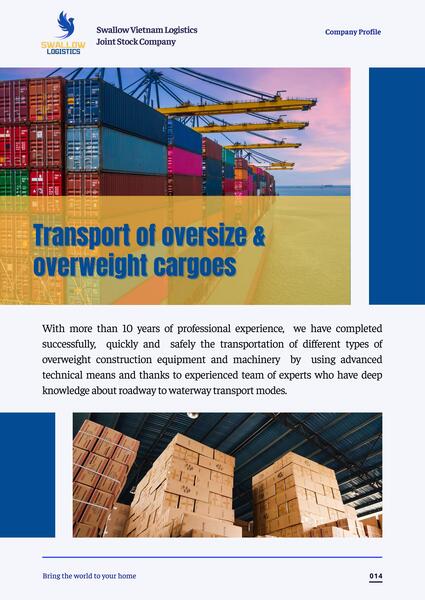 SWALLOW LOGISTICS

Swallow Vietnam Logistics Joint Stock Company

Company Profile

Transport of oversize & overweight cargoes

With more than 10 years of professional experience, we have completed successfully, quickly and safely the transportation of different types of overweight construction equipment and machinery by using advanced technical means and thanks to experienced team of experts who have deep knowledge about roadway to waterway transport modes.

Bring the world to your home

014